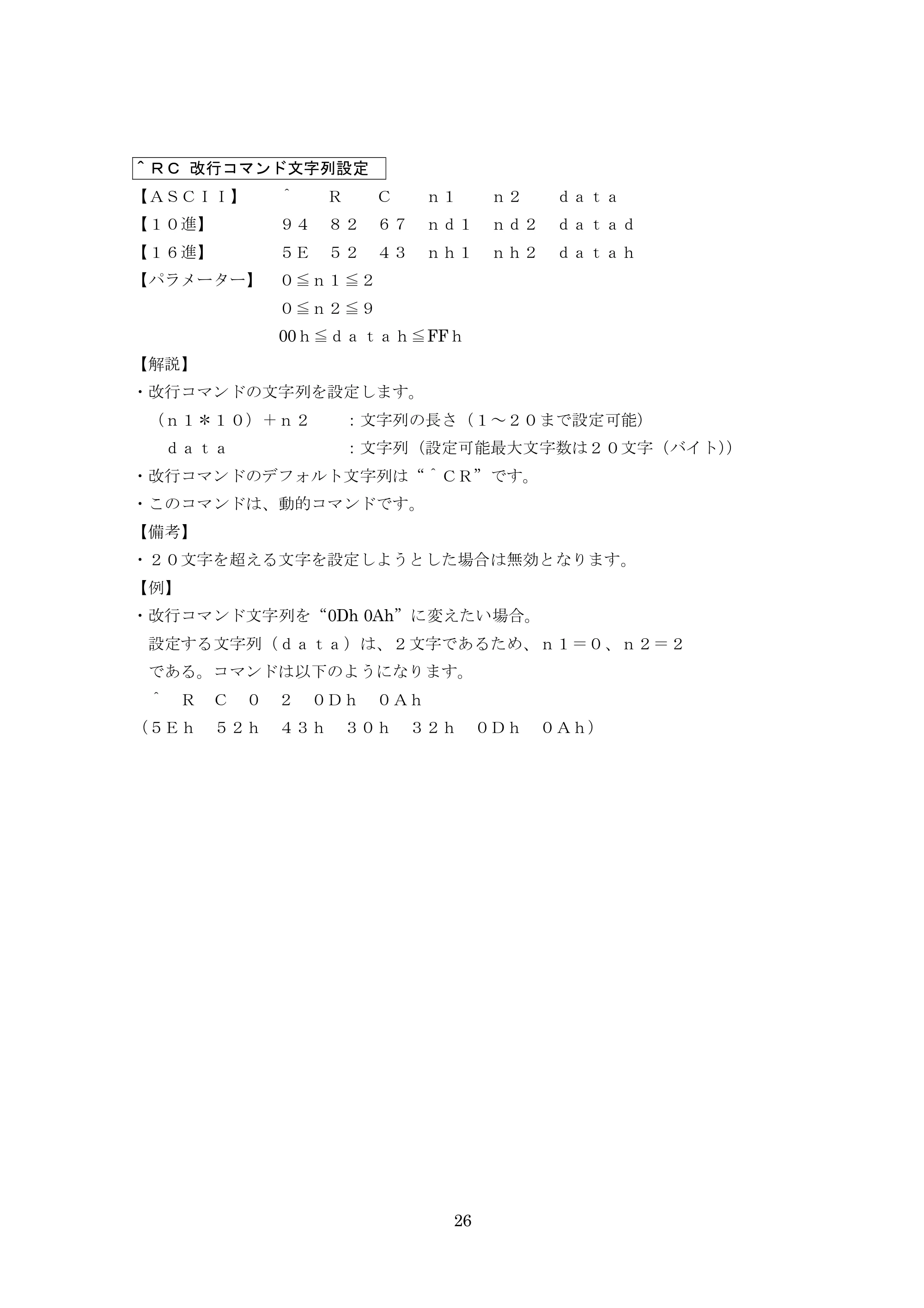 ＾ＲＣ 改行コマンド文字列設定

【ＡＳＣＩＩ】 ＾ Ｒ Ｃ ｎ1 ｎ2 ｄａｔａ
【１０進】 ９４ ８２ ６７ ｎｄ１ ｎｄ２ ｄａｔａｄ
【１６進】 ５E ５２ ４３ ｎｈ１ ｎｈ２ ｄａｔａｈ
【パラメーター】 ０≦ｎ１≦２
０≦ｎ２≦９
00ｈ≦ｄａｔａｈ≦FFｈ

【解説】
・改行コマンドの文字列を設定します。
（ｎ１＊１０）＋ｎ２ ：文字列の長さ（１～２０まで設定可能）
ｄａｔａ ：文字列（設定可能最大文字数は２０文字（バイト））
・改行コマンドのデフォルト文字列は“＾ＣＲ”です。
・このコマンドは、動的コマンドです。

【備考】
・２０文字を超える文字を設定しようとした場合は無効となります。

【例】
・改行コマンド文字列を“0Dh 0Ah”に変えたい場合。
設定する文字列（ｄａｔａ）は、２文字であるため、ｎ１＝０、ｎ２＝２である。コマンドは以下のようになります。
＾ Ｒ Ｃ ０ ２ ０Dｈ ０Aｈ
（５Eｈ ５２ｈ ４３ｈ ３０ｈ ３２ｈ ０Dｈ ０Aｈ）

26